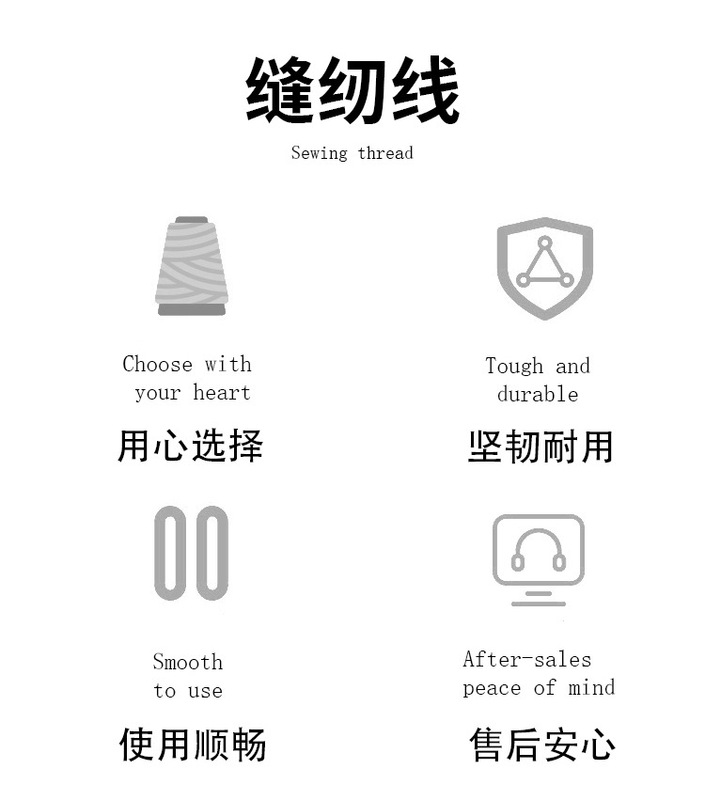 缝纫线

Sewing thread

Choose with your heart

用心选择

Tough and durable

坚韧耐用

Smooth to use

使用顺畅

After-sales peace of mind

售后安心